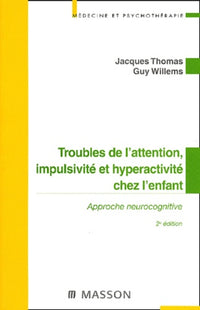 MÉDECINE ET PSYCHOTHÉRAPIE

Jacques Thomas
Guy Willems

Troubles de l'attention, impulsivité et hyperactivité chez l'enfant

Approche neurocognitive

2e édition

MASSON